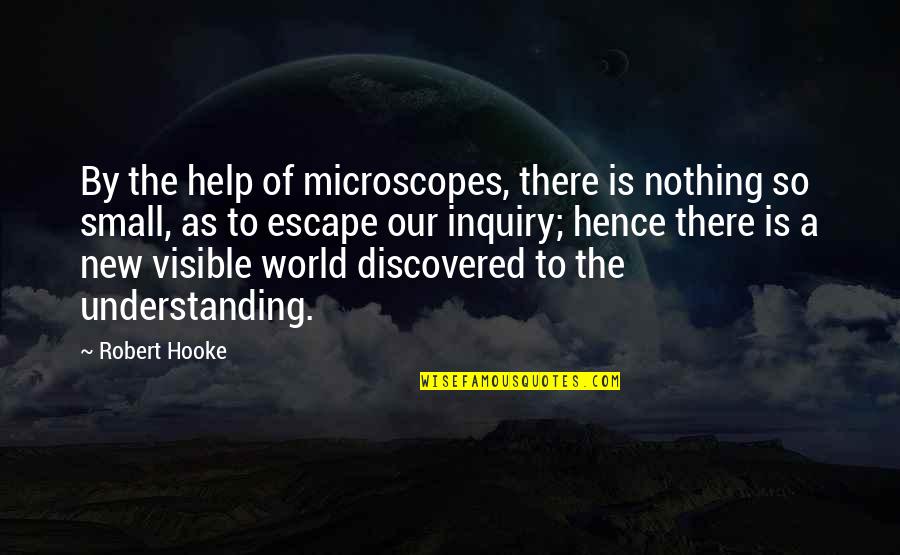 By the help of microscopes, there is nothing so small, as to escape our inquiry; hence there is a new visible world discovered to the understanding.

~ Robert Hooke

WISEFAMOUSQUOTES.COM